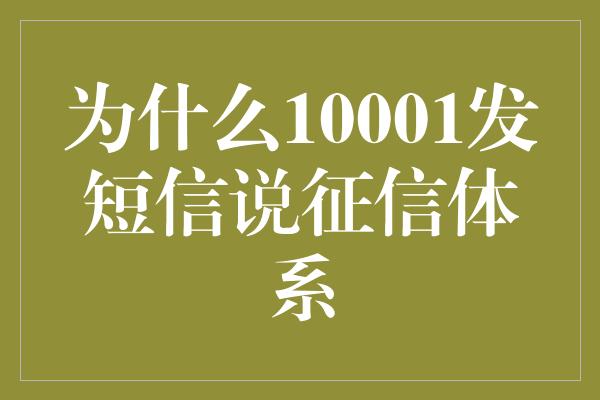 为什么10001发短信说征信体系